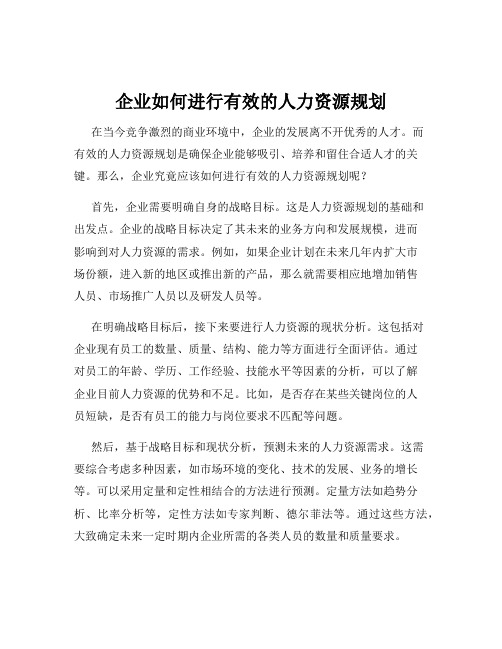 企业如何进行有效的人力资源规划

在当今竞争激烈的商业环境中，企业的发展离不开优秀的人才。而有效的人力资源规划是确保企业能够吸引、培养和留住合适人才的关键。那么，企业究竟应该如何进行有效的人力资源规划呢？

首先，企业需要明确自身的战略目标。这是人力资源规划的基础和出发点。企业的战略目标决定了其未来的业务方向和发展规模，进而影响到对人力资源的需求。例如，如果企业计划在未来几年内扩大市场份额，进入新的地区或推出新的产品，那么就需要相应地增加销售人员、市场推广人员以及研发人员等。

在明确战略目标后，接下来要进行人力资源的现状分析。这包括对企业现有员工的数量、质量、结构、能力等方面进行全面评估。通过对员工的年龄、学历、工作经验、技能水平等因素的分析，可以了解企业目前人力资源的优势和不足。比如，是否存在某些关键岗位的人员短缺，是否有员工的能力与岗位要求不匹配等问题。

然后，基于战略目标和现状分析，预测未来的人力资源需求。这需要综合考虑多种因素，如市场环境的变化、技术的发展、业务的增长等。可以采用定量和定性相结合的方法进行预测。定量方法如趋势分析、比率分析等，定性方法如专家判断、德尔菲法等。通过这些方法，大致确定未来一定时期内企业所需的各类人员的数量和质量要求。